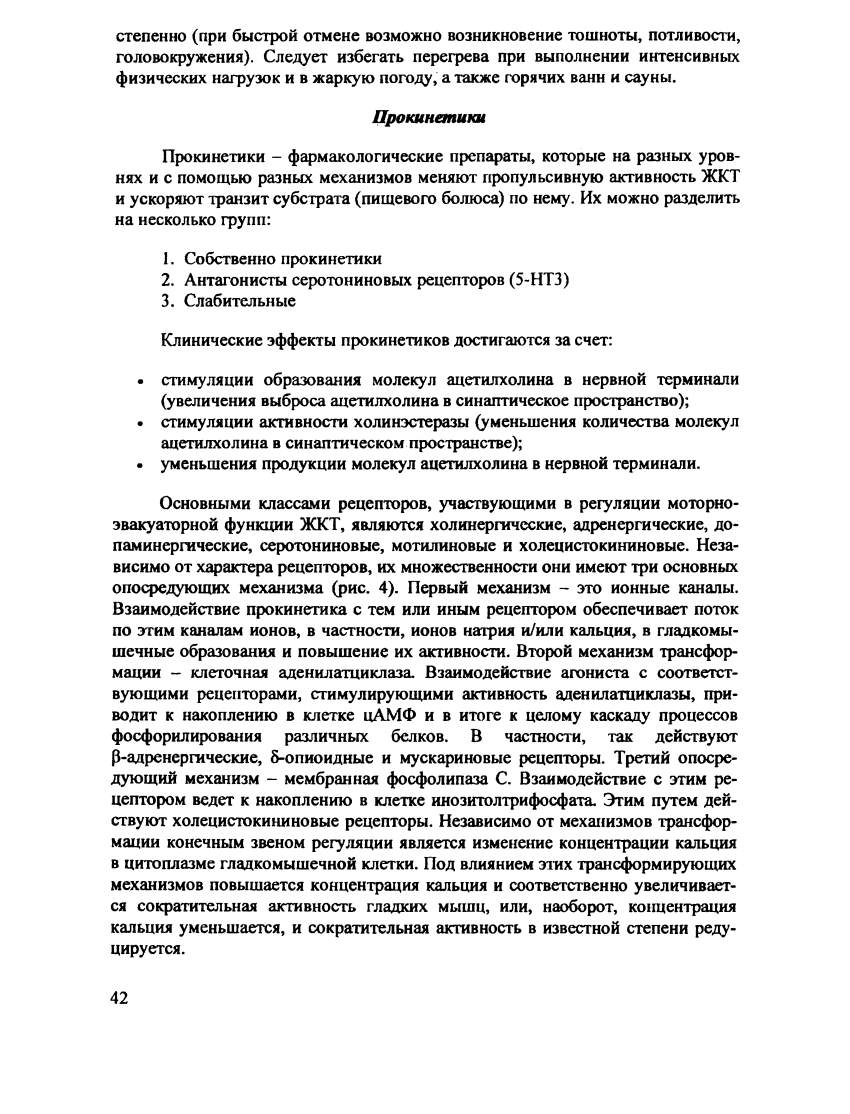 степенно (при быстрой отмене возможно возникновение тошноты, потливости, головокружения). Следует избегать перегрева при выполнении интенсивных физических нагрузок и в жаркую погоду, а также горячих ванн и сауны.

Прокинетики

Прокинетики – фармакологические препараты, которые на разных уровнях и с помощью разных механизмов меняют пропульсивную активность ЖКТ и ускоряют транзит субстрата (пищевого болюса) по нему. Их можно разделить на несколько групп:

1. Собственно прокинетики
2. Антагонисты серотониновых рецепторов (5-НТ3)
3. Слабительные

Клинические эффекты прокинетиков достигаются за счет:

• стимуляции образования молекул ацетилхолина в нервной терминали (увеличения выброса ацетилхолина в синаптическое пространство);
• стимуляции активности холинэстеразы (уменьшения количества молекул ацетилхолина в синаптическом пространстве);
• уменьшения продукции молекул ацетилхолина в нервной терминали.

Основными классами рецепторов, участвующими в регуляции моторно-эвакуаторной функции ЖКТ, являются холинергические, адренергические, допаминергические, серотониновые, мотилиновые и холецистокининовые. Независимо от характера рецепторов, их множественности они имеют три основных опосредующих механизма (рис. 4). Первый механизм – это ионные каналы. Взаимодействие прокинетика с тем или иным рецептором обеспечивает поток по этим каналам ионов, в частности, ионов натрия и/или кальция, в гладкомышечные образования и повышение их активности. Второй механизм трансформации – клеточная аденилатциклаза. Взаимодействие агониста с соответствующими рецепторами, стимулирующими активность аденилатциклазы, приводит к накоплению в клетке цАМФ и в итоге к целому каскаду процессов фосфорилирования различных белков. В частности, так действуют β-адренергические, δ-опиоидные и мускариновые рецепторы. Третий опосредующий механизм – мембранная фосфолипаза С. Взаимодействие с этим рецептором ведет к накоплению в клетке инозитолтрифосфата. Этим путем действуют холецистокининовые рецепторы. Независимо от механизмов трансформации конечным звеном регуляции является изменение концентрации кальция в цитоплазме гладкомышечной клетки. Под влиянием этих трансформирующих механизмов повышается концентрация кальция и соответственно увеличивается сократительная активность гладких мышц, или, наоборот, концентрация кальция уменьшается, и сократительная активность в известной степени редуцируется.

42